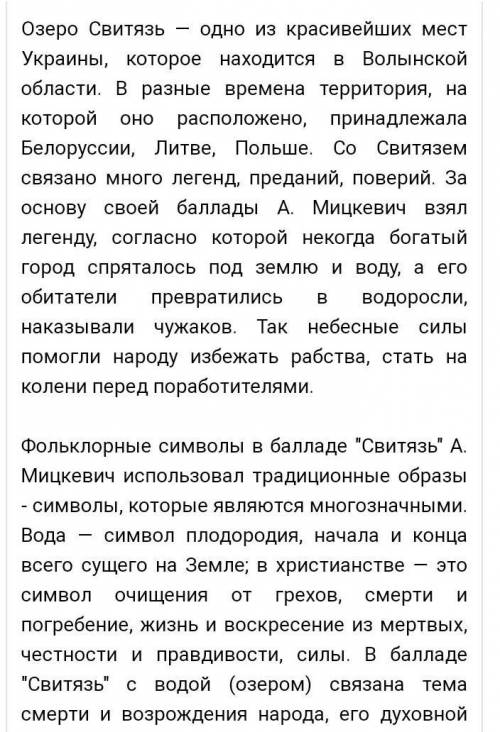 Озеро Свитязь — одно из красивейших мест Украины, которое находится в Волынской области. В разные времена территория, на которой оно расположено, принадлежала Белоруссии, Литве, Польше. Со Свитязем связано много легенд, преданий, поверий. За основу своей баллады А. Мицкевич взял легенду, согласно которой некогда богатый город спряталось под землю и воду, а его обитатели превратились в водоросли, наказывали чужаков. Так небесные силы помогли народу избежать рабства, стать на колени перед поработителями.

Фольклорные символы в балладе "Свитязь" А. Мицкевич использовал традиционные образы - символы, которые являются многозначными. Вода — символ плодородия, начала и конца всего сущего на Земле; в христианстве — это символ очищения от грехов, смерти и погребение, жизнь и воскресение из мертвых, честности и правдивости, силы. В балладе "Свитязь" с водой (озером) связана тема смерти и возрождения народа, его духовной